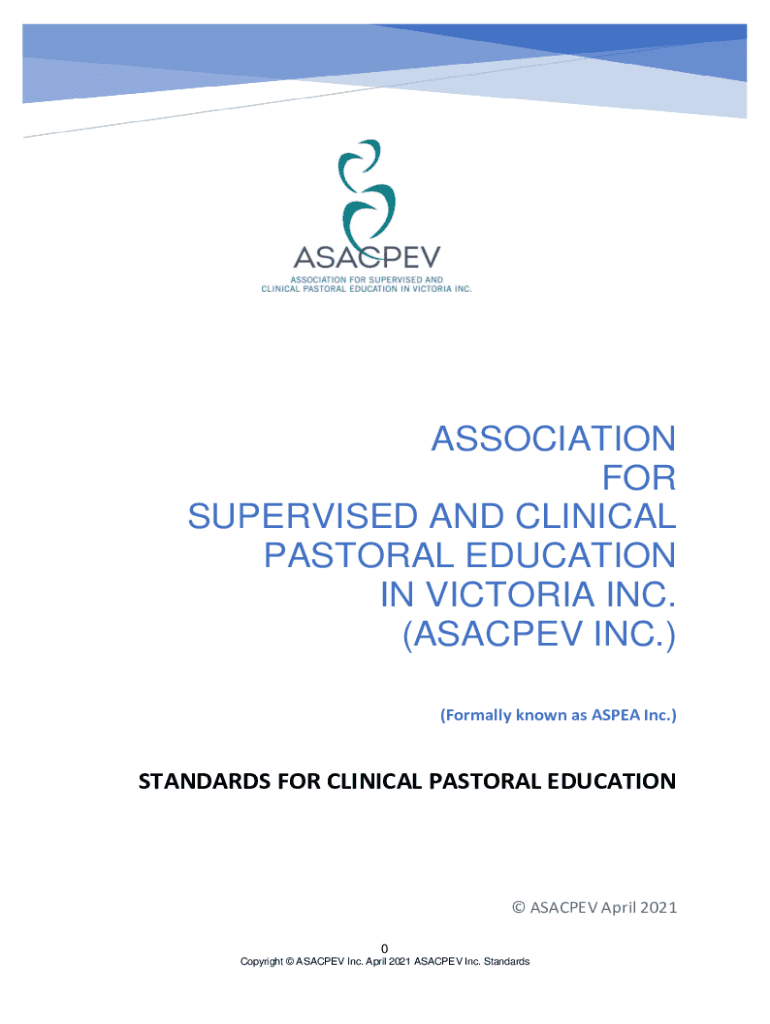 ASACPEV
ASSOCIATION FOR SUPERVISED AND CLINICAL PASTORAL EDUCATION IN VICTORIA INC.

ASSOCIATION
FOR
SUPERVISED AND CLINICAL
PASTORAL EDUCATION
IN VICTORIA INC.
(ASACPEV INC.)

(Formally known as ASPEA Inc.)

STANDARDS FOR CLINICAL PASTORAL EDUCATION

© ASACPEV April 2021

0
Copyright © ASACPEV Inc. April 2021 ASACPEV Inc. Standards